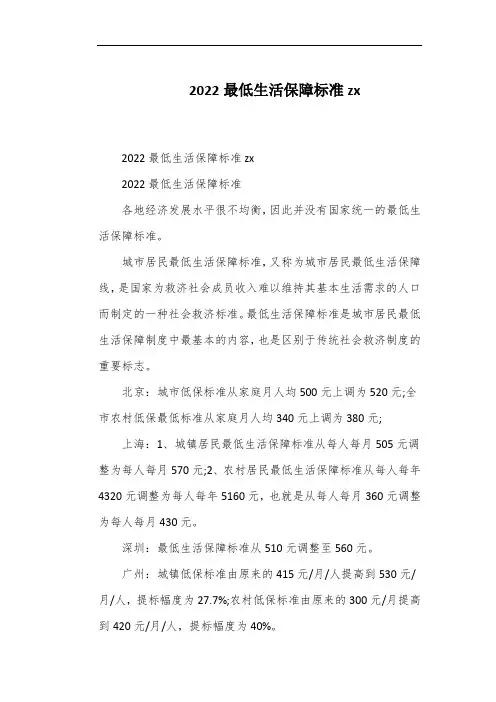 2022 最低生活保障标准 zx

2022 最低生活保障标准 zx

2022 最低生活保障标准

各地经济发展水平很不均衡，因此并没有国家统一的最低生活保障标准。

城市居民最低生活保障标准，又称为城市居民最低生活保障线，是国家为救济社会成员收入难以维持其基本生活需求的人口而制定的一种社会救济标准。最低生活保障标准是城市居民最低生活保障制度中最基本的内容，也是区别于传统社会救济制度的重要标志。

北京：城市低保标准从家庭月人均 500 元上调为 520 元;全市农村低保最低标准从家庭月人均 340 元上调为 380 元;

上海：1、城镇居民最低生活保障标准从每人每月 505 元调整为每人每月 570 元;2、农村居民最低生活保障标准从每人每年 4320 元调整为每人每年 5160 元，也就是从每人每月 360 元调整为每人每月 430 元。

深圳：最低生活保障标准从 510 元调整至 560 元。

广州：城镇低保标准由原来的 415 元/月/人提高到 530 元/月/人，提标幅度为 27.7%;农村低保标准由原来的 300 元/月提高到 420 元/月/人，提标幅度为 40%。